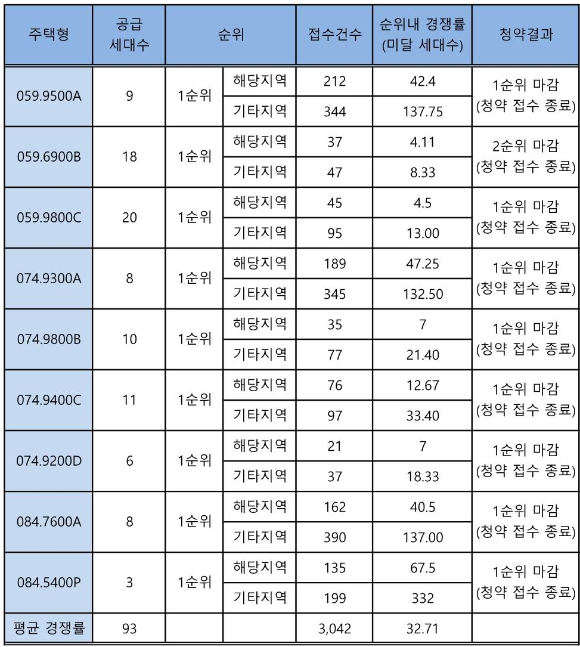 | 주택형 | 공급 세대수 | 순위 | | 접수건수 | 순위내 경쟁률 (미달 세대수) | 청약결과 |
|---|---|---|---|---|---|---|
| 059.9500A | 9 | 1순위 | 해당지역 | 212 | 42.4 | 1순위 마감 (청약 접수 종료) |
| | | | 기타지역 | 344 | 137.75 | |
| 059.6900B | 18 | 1순위 | 해당지역 | 37 | 4.11 | 2순위 마감 (청약 접수 종료) |
| | | | 기타지역 | 47 | 8.33 | |
| 059.9800C | 20 | 1순위 | 해당지역 | 45 | 4.5 | 1순위 마감 (청약 접수 종료) |
| | | | 기타지역 | 95 | 13.00 | |
| 074.9300A | 8 | 1순위 | 해당지역 | 189 | 47.25 | 1순위 마감 (청약 접수 종료) |
| | | | 기타지역 | 345 | 132.50 | |
| 074.9800B | 10 | 1순위 | 해당지역 | 35 | 7 | 1순위 마감 (청약 접수 종료) |
| | | | 기타지역 | 77 | 21.40 | |
| 074.9400C | 11 | 1순위 | 해당지역 | 76 | 12.67 | 1순위 마감 (청약 접수 종료) |
| | | | 기타지역 | 97 | 33.40 | |
| 074.9200D | 6 | 1순위 | 해당지역 | 21 | 7 | 1순위 마감 (청약 접수 종료) |
| | | | 기타지역 | 37 | 18.33 | |
| 084.7600A | 8 | 1순위 | 해당지역 | 162 | 40.5 | 1순위 마감 (청약 접수 종료) |
| | | | 기타지역 | 390 | 137.00 | |
| 084.5400P | 3 | 1순위 | 해당지역 | 135 | 67.5 | 1순위 마감 (청약 접수 종료) |
| | | | 기타지역 | 199 | 332 | |
| 평균 경쟁률 | 93 | | | 3,042 | 32.71 | |